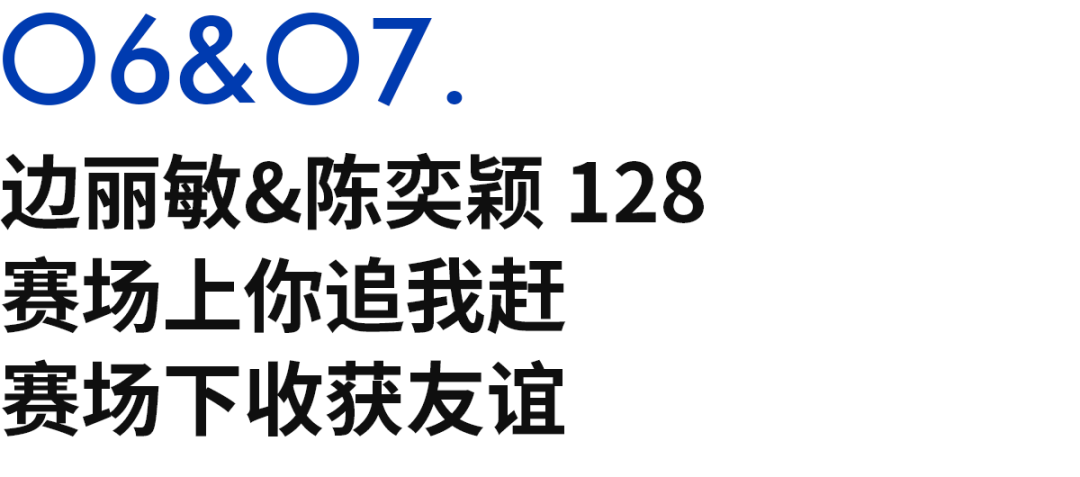 06&07.

边丽敏&陈奕颖 128
赛场上你追我赶
赛场下收获友谊